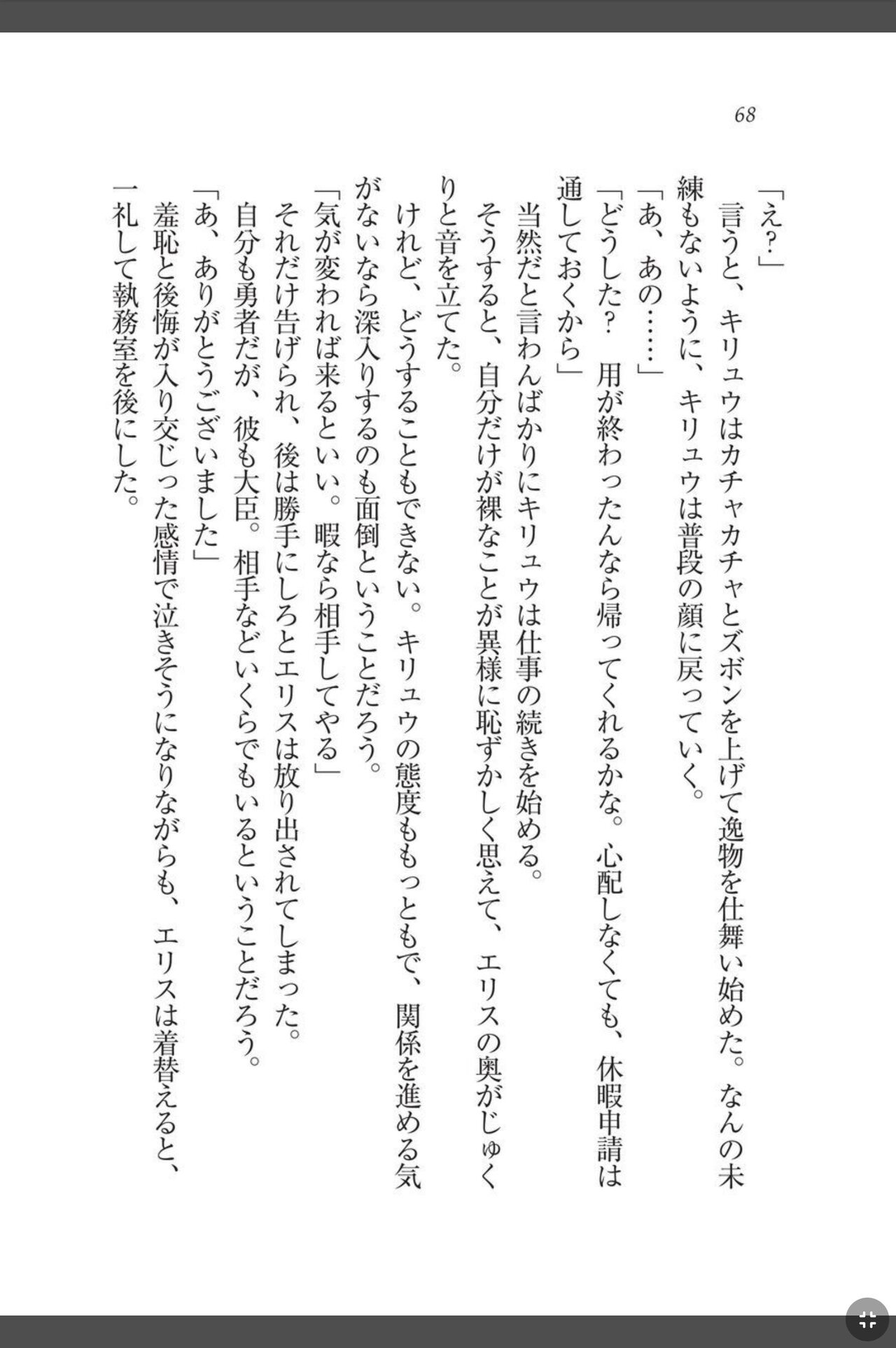 68

「え？」

言うと、キリュウはカチャカチャとズボンを上げて逸物を仕舞い始めた。なんの未練もないように、キリュウは普段の顔に戻っていく。

「あ、あの……」

「どうした？　用が終わったんなら帰ってくれるかな。心配しなくても、休暇申請は通しておくから」

当然だと言わんばかりにキリュウは仕事の続きを始める。

そうすると、自分だけが裸なことが異様に恥ずかしく思えて、エリスの奥がじゅくりと音を立てた。

けれど、どうすることもできない。キリュウの態度ももっともで、関係を進める気がないなら深入りするのも面倒ということだろう。

「気が変われば来るといい。暇なら相手してやる」

それだけ告げられ、後は勝手にしろとエリスは放り出されてしまった。

自分も勇者だが、彼も大臣。相手などいくらでもいるということだろう。

「あ、ありがとうございました」

羞恥と後悔が入り交じった感情で泣きそうになりながらも、エリスは着替えると、一礼して執務室を後にした。